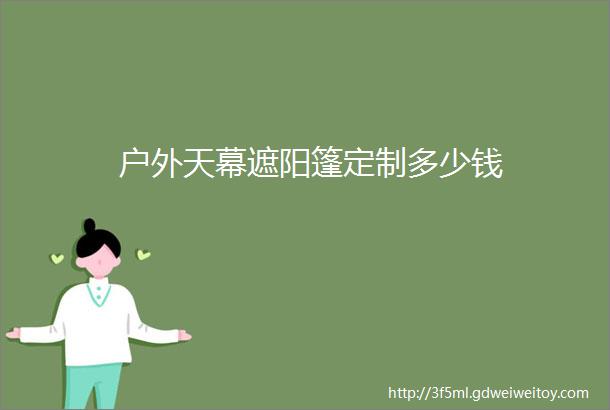 户外天幕遮阳篷定制多少钱

http://3f5ml.gdweiweitoy.com